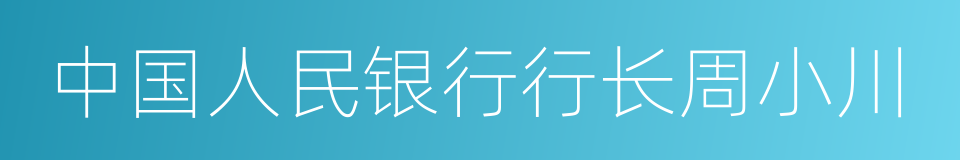 中国人民银行行长周小川